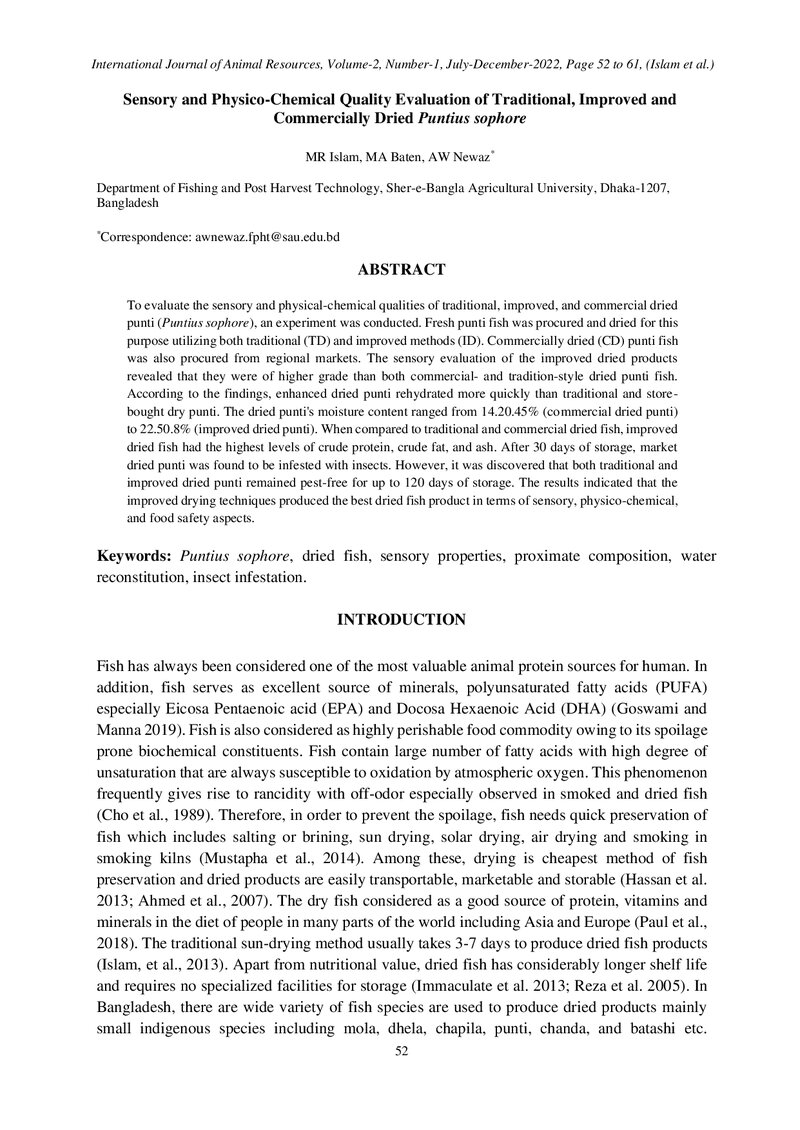 International Journal of Animal Resources, Volume-2, Number-1, July-December-2022, Page 52 to 61, (Islam et al.)

Sensory and Physico-Chemical Quality Evaluation of Traditional, Improved and Commercially Dried Puntius sophore

MR Islam, MA Baten, AW Newaz$^{*}$

Department of Fishing and Post Harvest Technology, Sher-e-Bangla Agricultural University, Dhaka-1207, Bangladesh

$^{*}$Correspondence: awnewaz.fpht@sau.edu.bd

ABSTRACT

To evaluate the sensory and physical-chemical qualities of traditional, improved, and commercial dried punti (Puntius sophore), an experiment was conducted. Fresh punti fish was procured and dried for this purpose utilizing both traditional (TD) and improved methods (ID). Commercially dried (CD) punti fish was also procured from regional markets. The sensory evaluation of the improved dried products revealed that they were of higher grade than both commercial- and tradition-style dried punti fish. According to the findings, enhanced dried punti rehydrated more quickly than traditional and store-bought dry punti. The dried punti's moisture content ranged from 14.20.45% (commercial dried punti) to 22.50.8% (improved dried punti). When compared to traditional and commercial dried fish, improved dried fish had the highest levels of crude protein, crude fat, and ash. After 30 days of storage, market dried punti was found to be infested with insects. However, it was discovered that both traditional and improved dried punti remained pest-free for up to 120 days of storage. The results indicated that the improved drying techniques produced the best dried fish product in terms of sensory, physico-chemical, and food safety aspects.

Keywords: Puntius sophore, dried fish, sensory properties, proximate composition, water reconstitution, insect infestation.

INTRODUCTION

Fish has always been considered one of the most valuable animal protein sources for human. In addition, fish serves as excellent source of minerals, polyunsaturated fatty acids (PUFA) especially Eicosa Pentaenoic acid (EPA) and Docosa Hexaenoic Acid (DHA) (Goswami and Manna 2019). Fish is also considered as highly perishable food commodity owing to its spoilage prone biochemical constituents. Fish contain large number of fatty acids with high degree of unsaturation that are always susceptible to oxidation by atmospheric oxygen. This phenomenon frequently gives rise to rancidity with off-odor especially observed in smoked and dried fish (Cho et al., 1989). Therefore, in order to prevent the spoilage, fish needs quick preservation of fish which includes salting or brining, sun drying, solar drying, air drying and smoking in smoking kilns (Mustapha et al., 2014). Among these, drying is cheapest method of fish preservation and dried products are easily transportable, marketable and storable (Hassan et al. 2013; Ahmed et al., 2007). The dry fish considered as a good source of protein, vitamins and minerals in the diet of people in many parts of the world including Asia and Europe (Paul et al., 2018). The traditional sun-drying method usually takes 3-7 days to produce dried fish products (Islam, et al., 2013). Apart from nutritional value, dried fish has considerably longer shelf life and requires no specialized facilities for storage (Immaculate et al. 2013; Reza et al. 2005). In Bangladesh, there are wide variety of fish species are used to produce dried products mainly small indigenous species including mola, dhela, chapila, punti, chanda, and batashi etc.

52